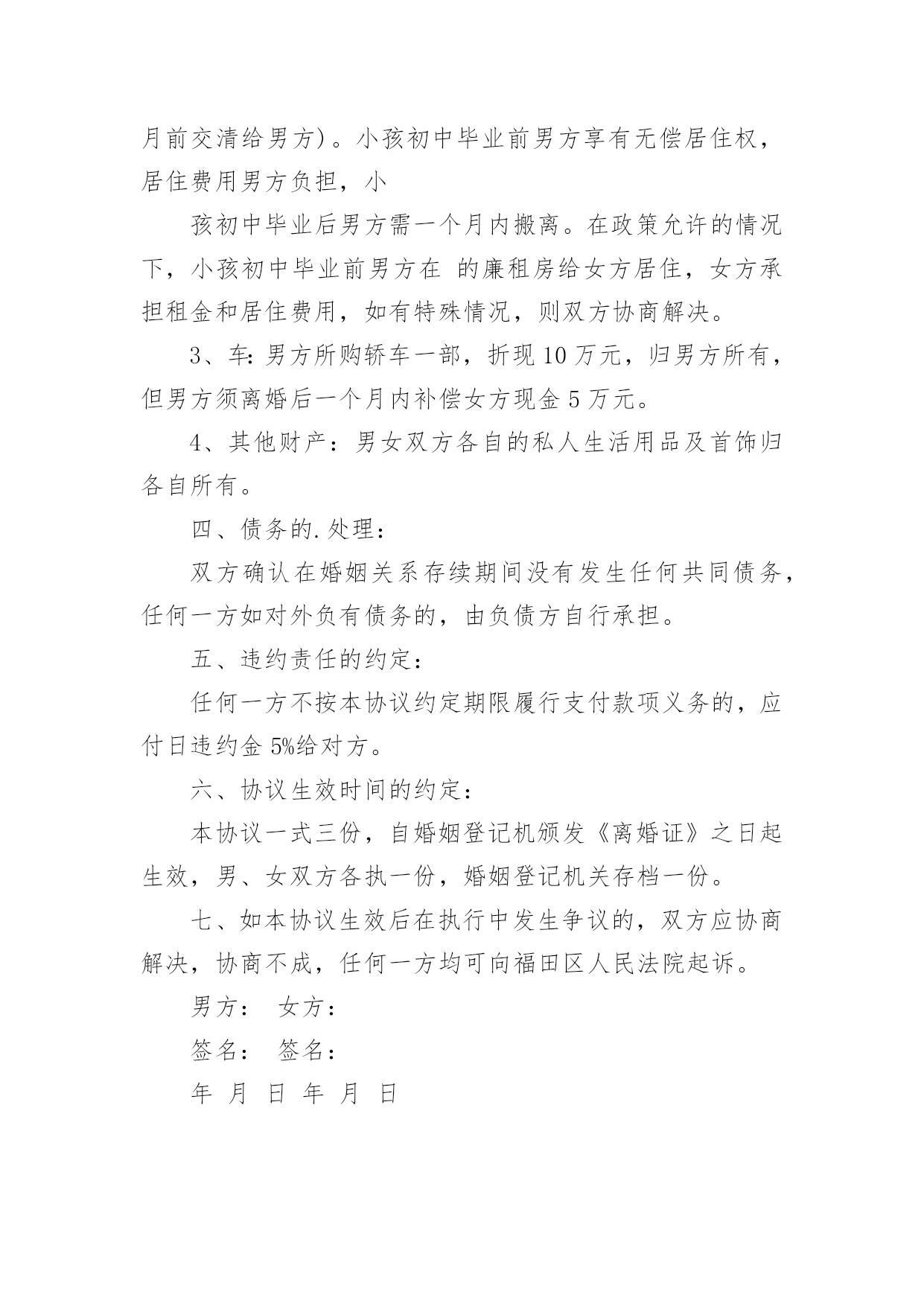 月前交清给男方）。小孩初中毕业前男方享有无偿居住权，居住费用男方负担，小

孩初中毕业后男方需一个月内搬离。在政策允许的情况下，小孩初中毕业前男方在 的廉租房给女方居住，女方承担租金和居住费用，如有特殊情况，则双方协商解决。

3、车：男方所购轿车一部，折现10万元，归男方所有，但男方须离婚后一个月内补偿女方现金5万元。

4、其他财产：男女双方各自的私人生活用品及首饰归各自所有。

四、债务的.处理：

双方确认在婚姻关系存续期间没有发生任何共同债务，任何一方如对外负有债务的，由负债方自行承担。

五、违约责任的约定：

任何一方不按本协议约定期限履行支付款项义务的，应付日违约金5%给对方。

六、协议生效时间的约定：

本协议一式三份，自婚姻登记机颁发《离婚证》之日起生效，男、女双方各执一份，婚姻登记机关存档一份。

七、如本协议生效后在执行中发生争议的，双方应协商解决，协商不成，任何一方均可向福田区人民法院起诉。

男方： 女方：

签名： 签名：

年 月 日 年 月 日